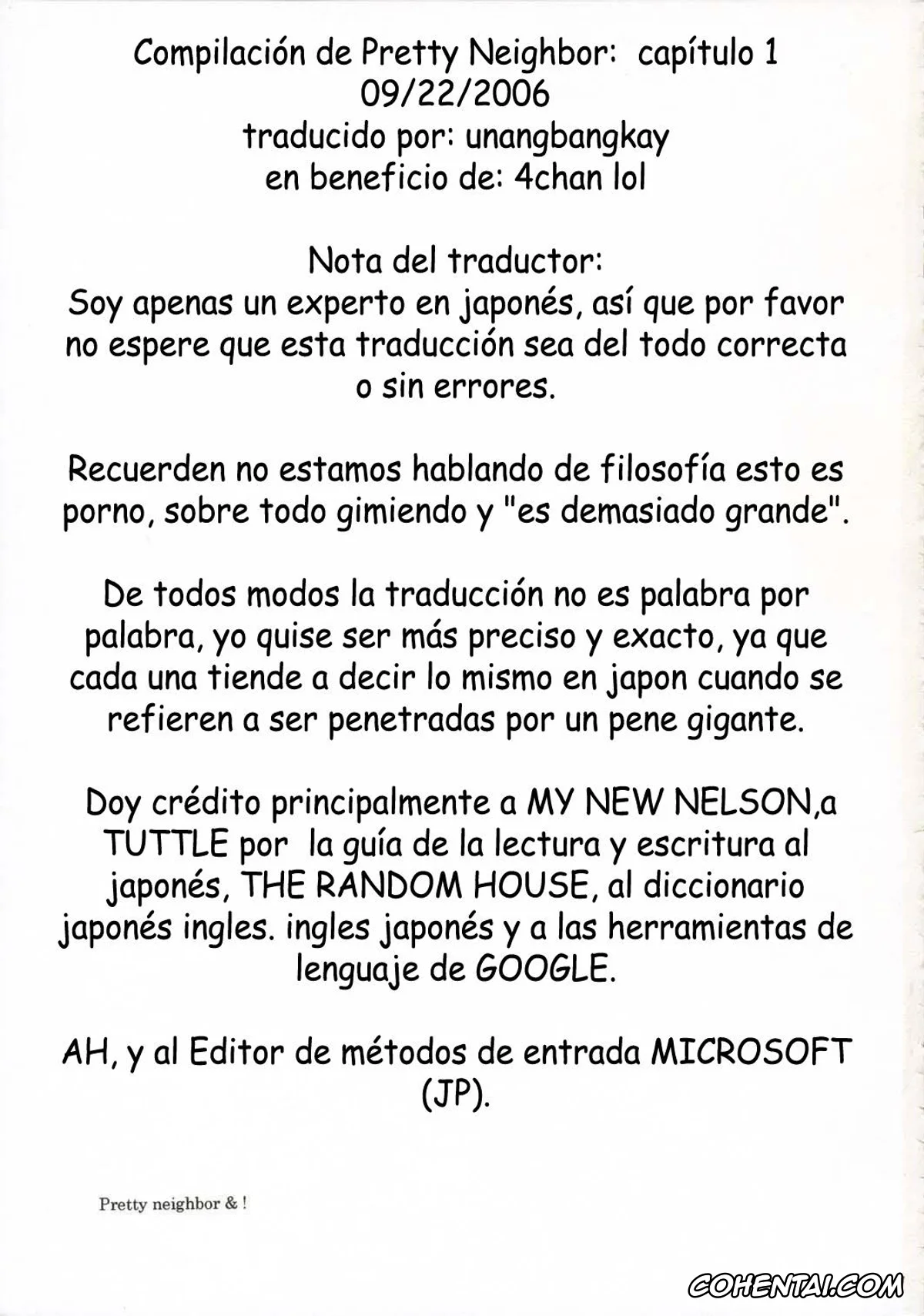 Compilación de Pretty Neighbor: capítulo 1
09/22/2006
traducido por: unangbangkay
en beneficio de: 4chan lol

Nota del traductor:
Soy apenas un experto en japonés, así que por favor no espere que esta traducción sea del todo correcta o sin errores.

Recuerden no estamos hablando de filosofía esto es porno, sobre todo gimiendo y "es demasiado grande".

De todos modos la traducción no es palabra por palabra, yo quise ser más preciso y exacto, ya que cada una tiende a decir lo mismo en japon cuando se refieren a ser penetradas por un pene gigante.

Doy crédito principalmente a MY NEW NELSON,a TUTTLE por la guía de la lectura y escritura al japonés, THE RANDOM HOUSE, al diccionario japonés ingles. ingles japonés y a las herramientas de lenguaje de GOOGLE.

AH, y al Editor de métodos de entrada MICROSOFT (JP).

Pretty neighbor & !

COHENTAI.COM